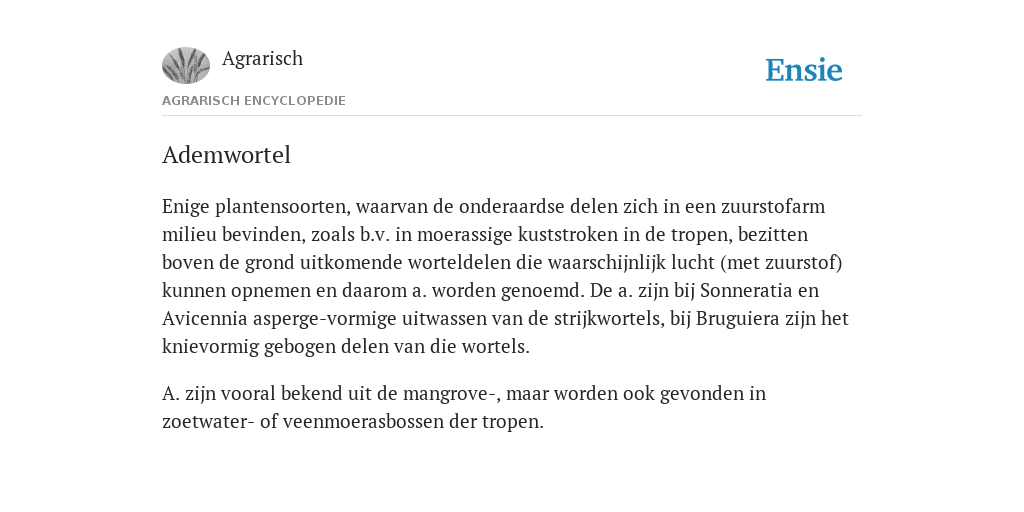 Agrarisch

Ensie

AGRARISCH ENCYCLOPEDIE

Ademwortel

Enige plantensoorten, waarvan de onderaardse delen zich in een zuurstofarm milieu bevinden, zoals b.v. in moerassige kuststroken in de tropen, bezitten boven de grond uitkomende worteldelen die waarschijnlijk lucht (met zuurstof) kunnen opnemen en daarom a. worden genoemd. De a. zijn bij Sonneratia en Avicennia asperge-vormige uitwassen van de strijkwortels, bij Bruguiera zijn het knievormig gebogen delen van die wortels.

A. zijn vooral bekend uit de mangrove-, maar worden ook gevonden in zoetwater- of veenmoerasbossen der tropen.